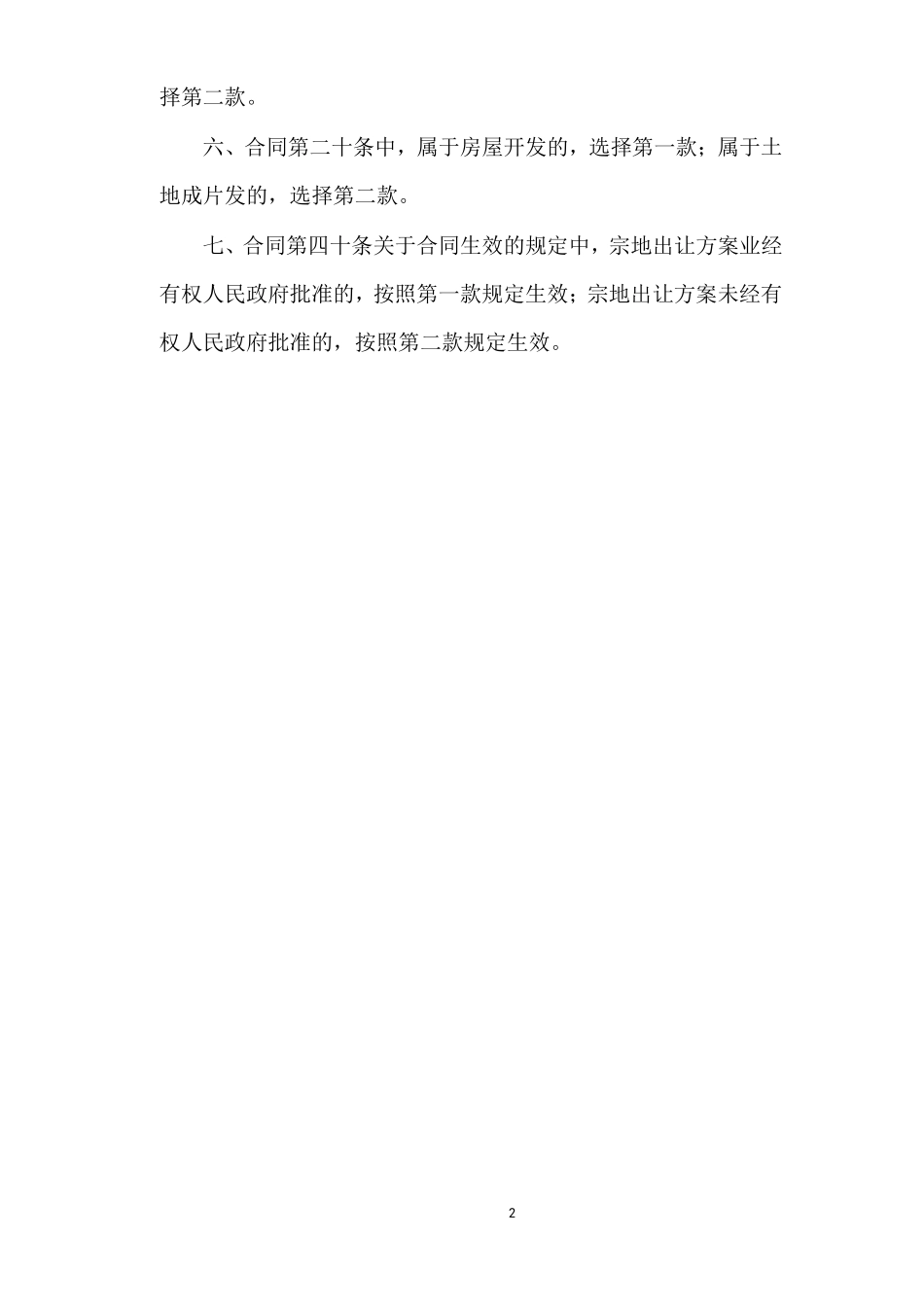 择第二款。

六、合同第二十条中，属于房屋开发的，选择第一款；属于土地成片发的，选择第二款。

七、合同第四十条关于合同生效的规定中，宗地出让方案业经有权人民政府批准的，按照第一款规定生效；宗地出让方案未经有权人民政府批准的，按照第二款规定生效。

2